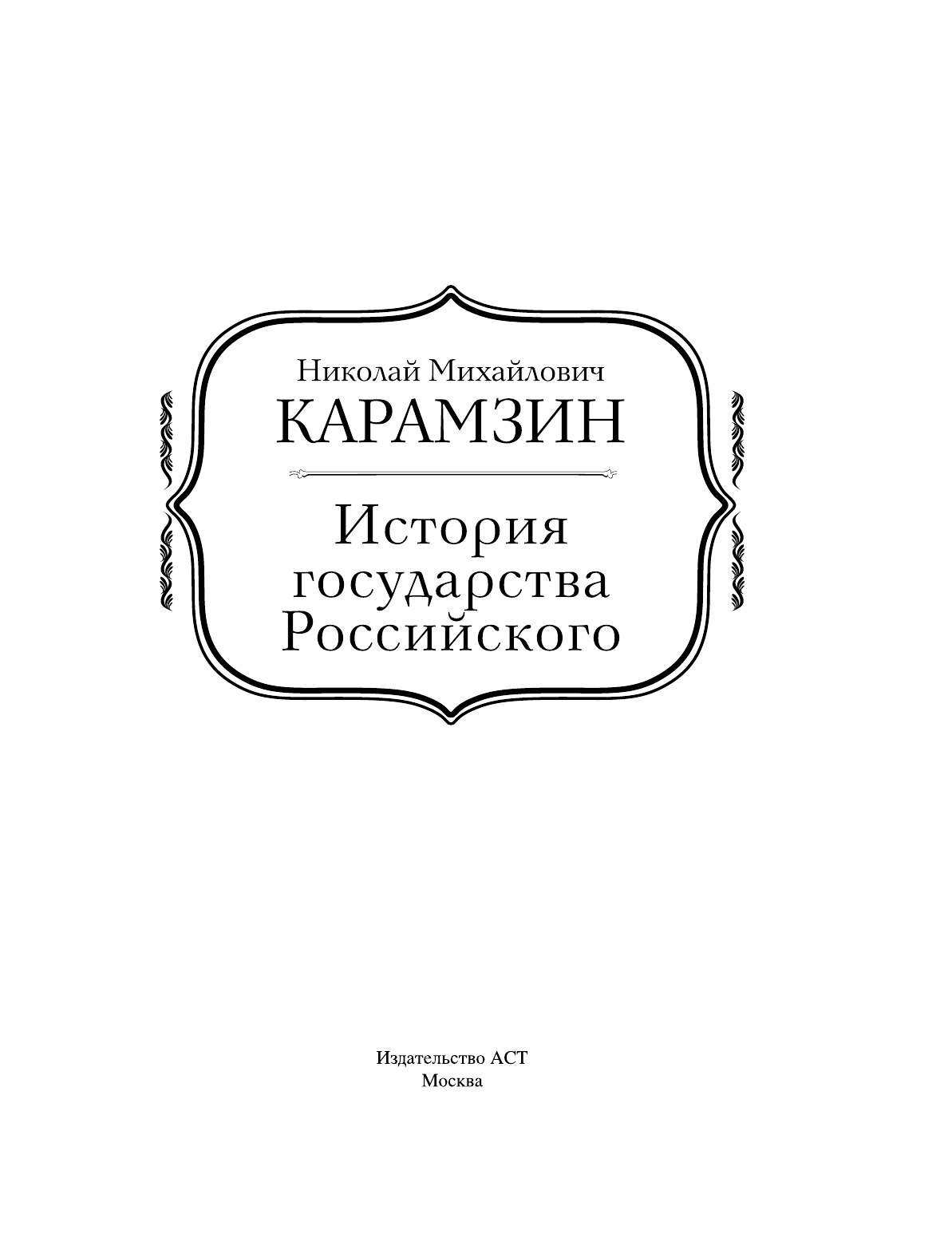 Николай Михайлович
КАРАМЗИН

История государства Российского

Издательство АСТ
Москва